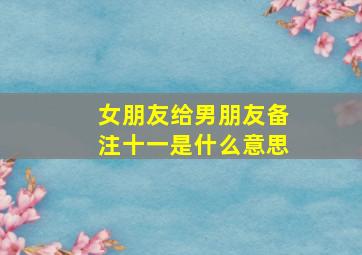 女朋友给男朋友备注十一是什么意思